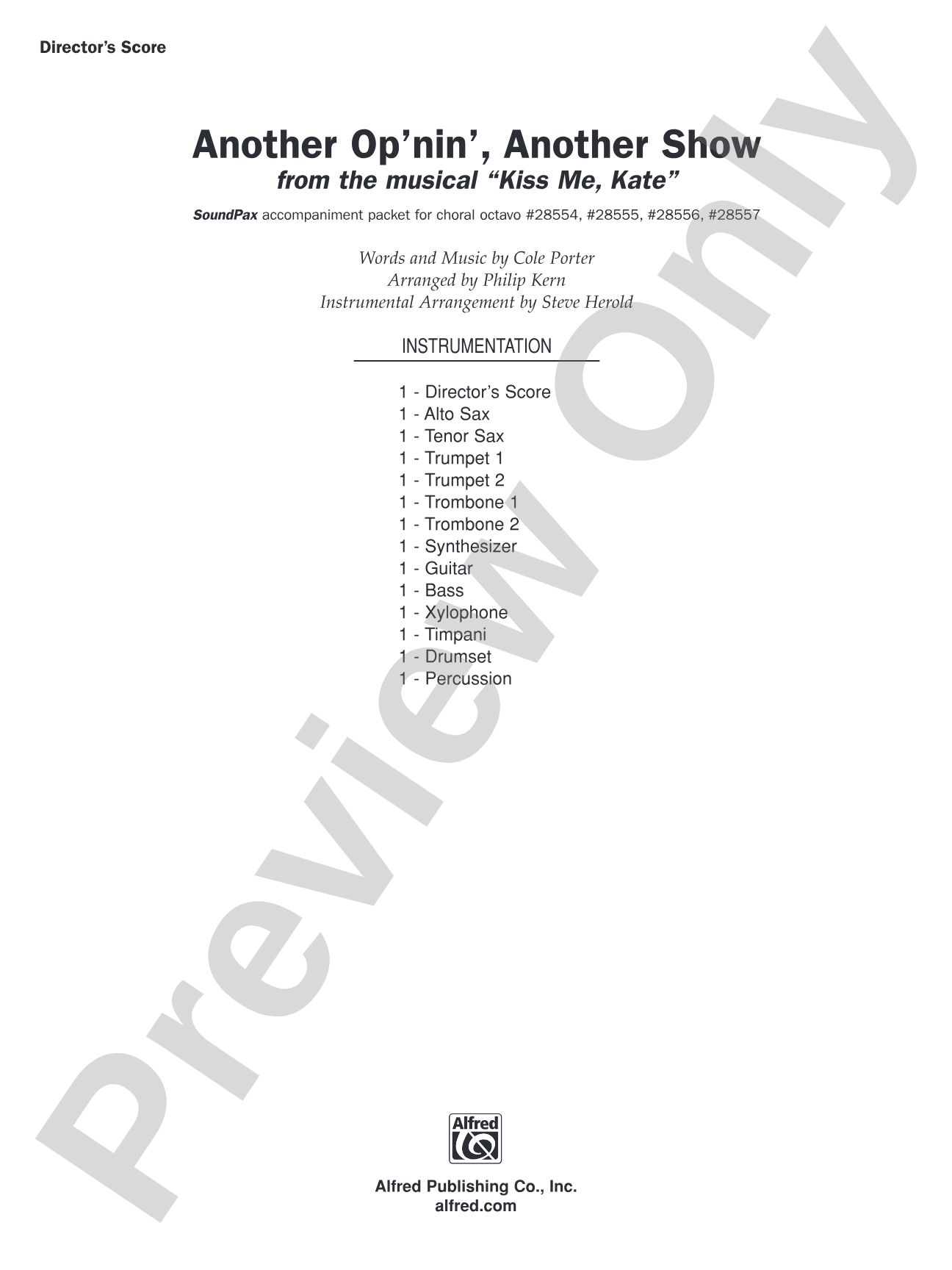 Director's Score

Another Op'nin', Another Show
from the musical "Kiss Me, Kate"

SoundPax accompaniment packet for choral octavo #28554, #28555, #28556, #28557

Words and Music by Cole Porter
Arranged by Philip Kern
Instrumental Arrangement by Steve Herold

INSTRUMENTATION

1 - Director's Score
1 - Alto Sax
1 - Tenor Sax
1 - Trumpet 1
1 - Trumpet 2
1 - Trombone 1
1 - Trombone 2
1 - Synthesizer
1 - Guitar
1 - Bass
1 - Xylophone
1 - Timpani
1 - Drumset
1 - Percussion

Preview Only

Alfred

Alfred Publishing Co., Inc.
alfred.com